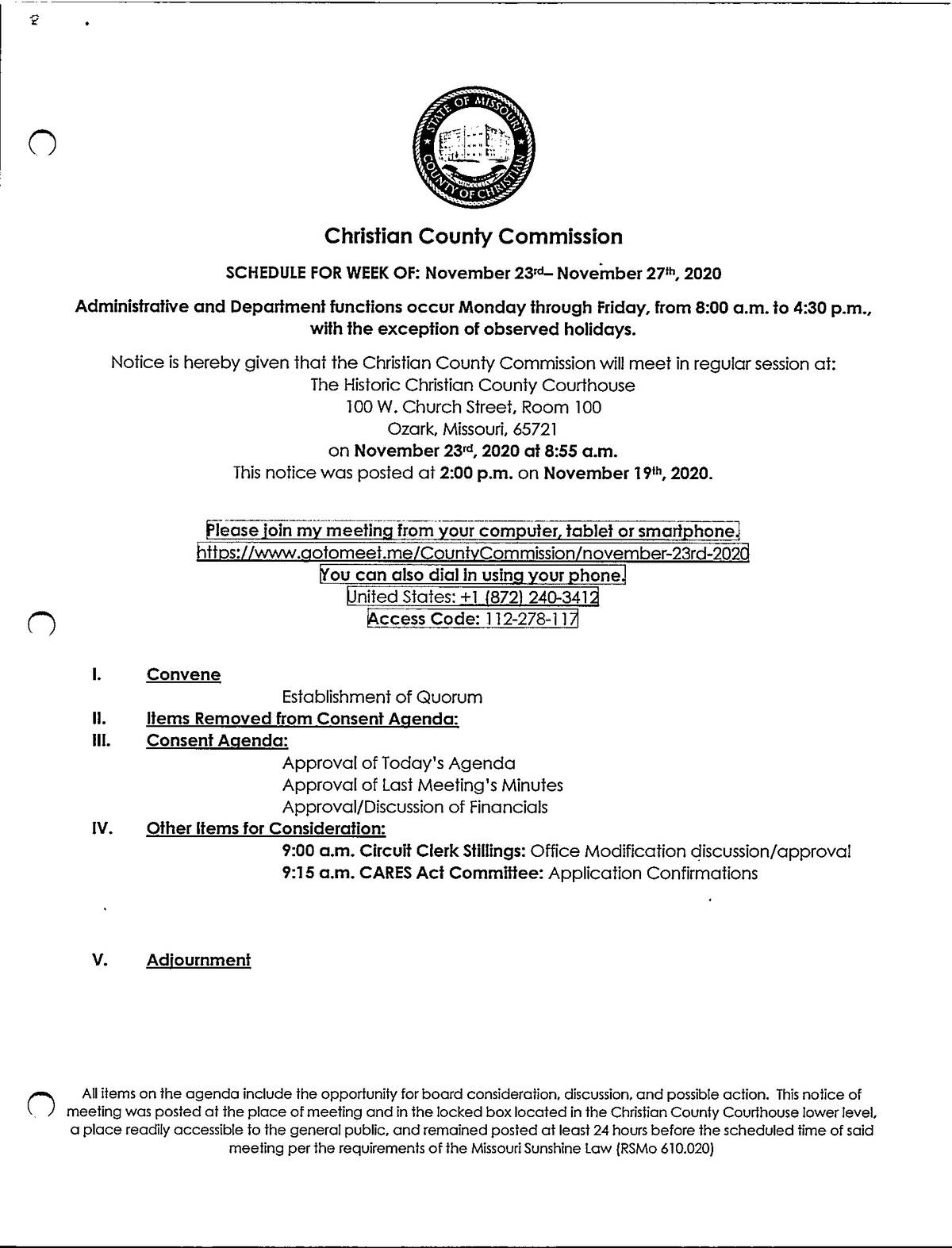 STATE OF MISSOURI
COUNTY OF CHRISTIAN

Christian County Commission

SCHEDULE FOR WEEK OF: November 23rd– November 27th, 2020

Administrative and Department functions occur Monday through Friday, from 8:00 a.m. to 4:30 p.m., with the exception of observed holidays.

Notice is hereby given that the Christian County Commission will meet in regular session at:
The Historic Christian County Courthouse
100 W. Church Street, Room 100
Ozark, Missouri, 65721
on November 23rd, 2020 at 8:55 a.m.
This notice was posted at 2:00 p.m. on November 19th, 2020.

Please join my meeting from your computer, tablet or smartphone.
https://www.gotomeet.me/CountyCommission/november-23rd-2020
You can also dial in using your phone.
United States: +1 (872) 240-3412
Access Code: 112-278-117

I. Convene
Establishment of Quorum
II. Items Removed from Consent Agenda:
III. Consent Agenda:
Approval of Today's Agenda
Approval of Last Meeting's Minutes
Approval/Discussion of Financials
IV. Other Items for Consideration:
9:00 a.m. Circuit Clerk Stillings: Office Modification discussion/approval
9:15 a.m. CARES Act Committee: Application Confirmations

V. Adjournment

All items on the agenda include the opportunity for board consideration, discussion, and possible action. This notice of meeting was posted at the place of meeting and in the locked box located in the Christian County Courthouse lower level, a place readily accessible to the general public, and remained posted at least 24 hours before the scheduled time of said meeting per the requirements of the Missouri Sunshine Law (RSMo 610.020)